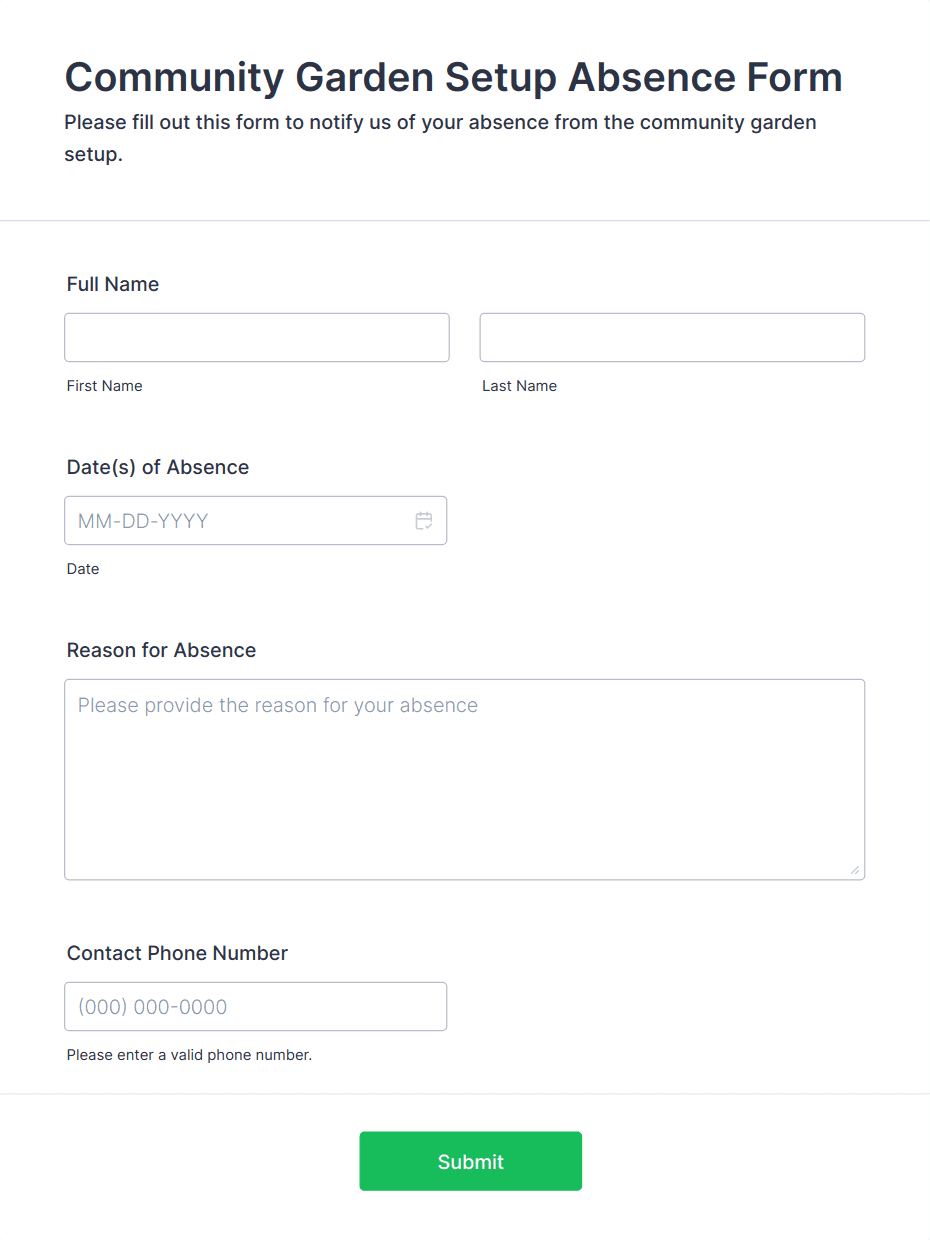 Community Garden Setup Absence Form

Please fill out this form to notify us of your absence from the community garden setup.

Full Name

First Name

Last Name

Date(s) of Absence

MM-DD-YYYY

Date

Reason for Absence

Please provide the reason for your absence

Contact Phone Number

(000) 000-0000

Please enter a valid phone number.

Submit